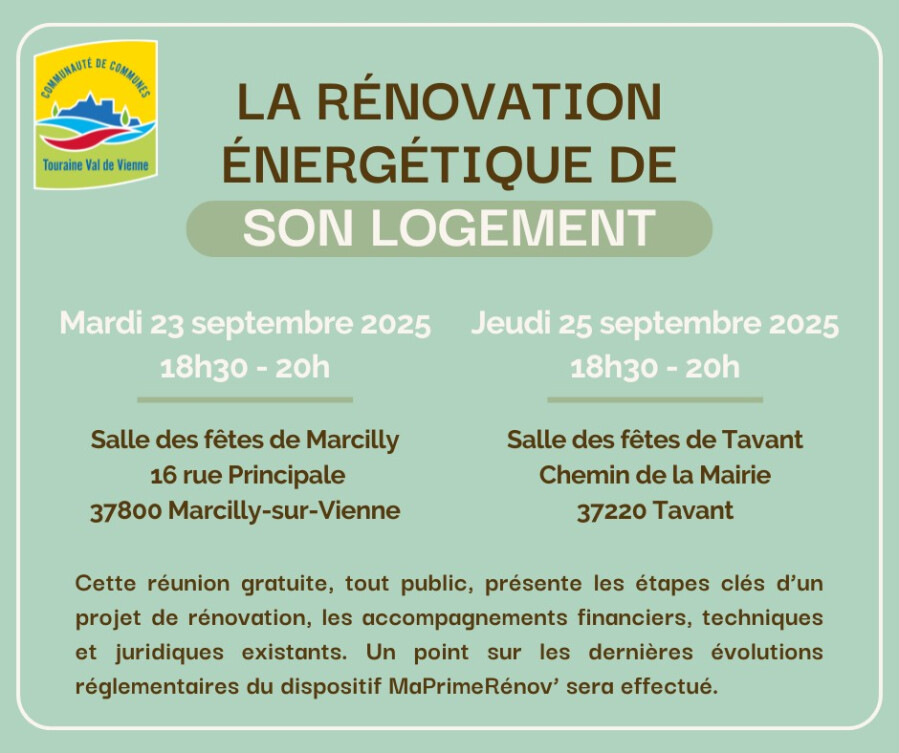 COMMUNAUTÉ DE COMMUNES
Touraine Val de Vienne

LA RÉNOVATION ÉNERGÉTIQUE DE SON LOGEMENT

Mardi 23 septembre 2025
18h30 - 20h

Salle des fêtes de Marcilly
16 rue Principale
37800 Marcilly-sur-Vienne

Jeudi 25 septembre 2025
18h30 - 20h

Salle des fêtes de Tavant
Chemin de la Mairie
37220 Tavant

Cette réunion gratuite, tout public, présente les étapes clés d'un projet de rénovation, les accompagnements financiers, techniques et juridiques existants. Un point sur les dernières évolutions réglementaires du dispositif MaPrimeRénov' sera effectué.